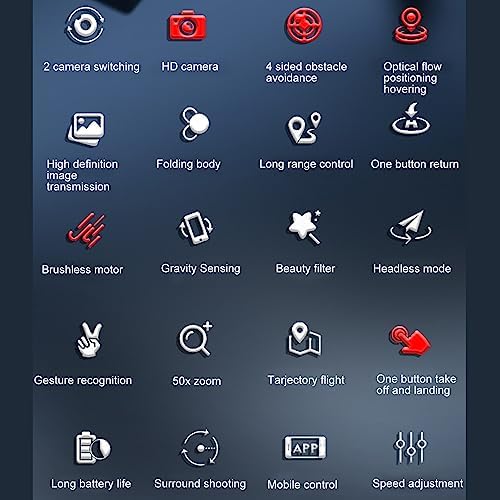 2 camera switching

HD camera

4 sided obstacle avoidance

Optical flow positioning hovering

High definition image transmission

Folding body

Long range control

One button return

Brushless motor

Gravity Sensing

Beauty filter

Headless mode

Gesture recognition

50x zoom

Tarjectory flight

One button take off and landing

Long battery life

Surround shooting

APP

Mobile control

Speed adjustment